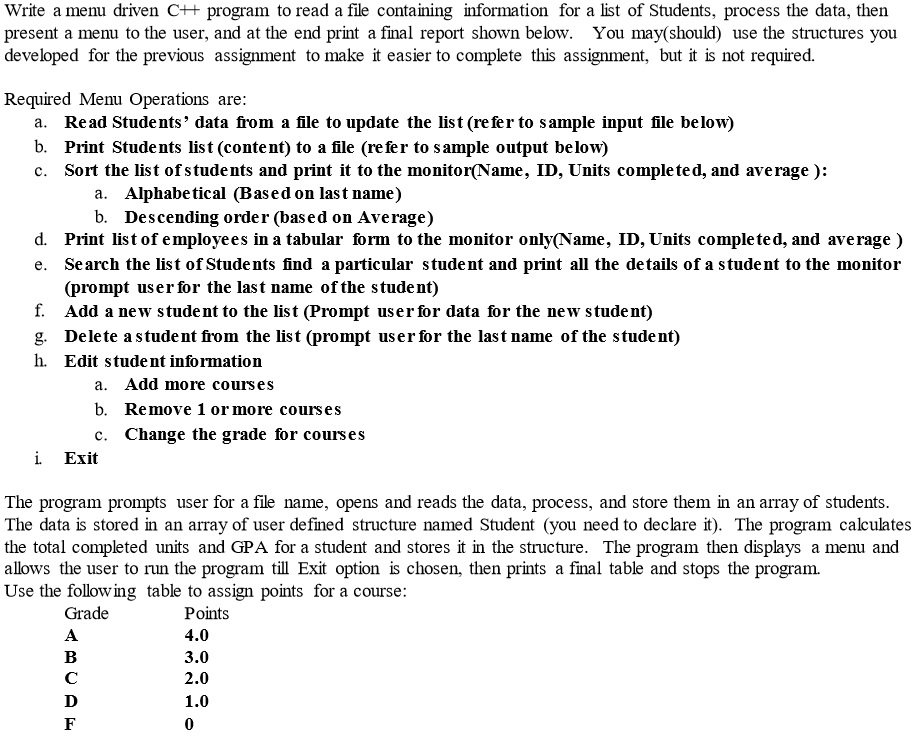 Write a menu driven C++ program to read a file containing information for a list of Students, process the data, then present a menu to the user, and at the end print a final report shown below. You may(should) use the structures you developed for the previous assignment to make it easier to complete this assignment, but it is not required.

Required Menu Operations are:
a. Read Students' data from a file to update the list (refer to sample input file below)
b. Print Students list (content) to a file (refer to sample output below)
c. Sort the list of students and print it to the monitor(Name, ID, Units completed, and average ):
a. Alphabetical (Based on last name)
b. Descending order (based on Average)
d. Print list of employees in a tabular form to the monitor only(Name, ID, Units completed, and average )
e. Search the list of Students find a particular student and print all the details of a student to the monitor (prompt user for the last name of the student)
f. Add a new student to the list (Prompt user for data for the new student)
g. Delete a student from the list (prompt user for the last name of the student)
h. Edit student information
a. Add more courses
b. Remove 1 or more courses
c. Change the grade for courses
i. Exit

The program prompts user for a file name, opens and reads the data, process, and store them in an array of students. The data is stored in an array of user defined structure named Student (you need to declare it). The program calculates the total completed units and GPA for a student and stores it in the structure. The program then displays a menu and allows the user to run the program till Exit option is chosen, then prints a final table and stops the program.
Use the following table to assign points for a course:

| Grade | Points |
|---|---|
| A | 4.0 |
| B | 3.0 |
| C | 2.0 |
| D | 1.0 |
| F | 0 |